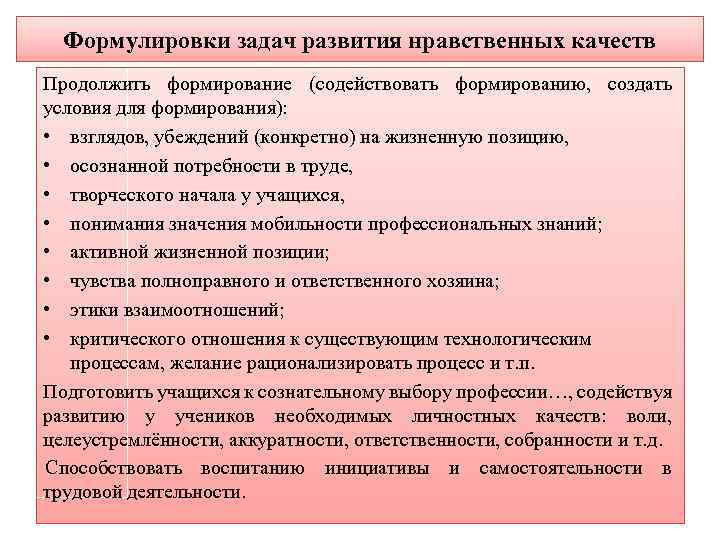 Формулировки задач развития нравственных качеств

Продолжить формирование (содействовать формированию, создать условия для формирования):

• взглядов, убеждений (конкретно) на жизненную позицию,
• осознанной потребности в труде,
• творческого начала у учащихся,
• понимания значения мобильности профессиональных знаний;
• активной жизненной позиции;
• чувства полноправного и ответственного хозяина;
• этики взаимоотношений;
• критического отношения к существующим технологическим процессам, желание рационализировать процесс и т.п.

Подготовить учащихся к сознательному выбору профессии…, содействуя развитию у учеников необходимых личностных качеств: воли, целеустремлённости, аккуратности, ответственности, собранности и т.д.

Способствовать воспитанию инициативы и самостоятельности в трудовой деятельности.